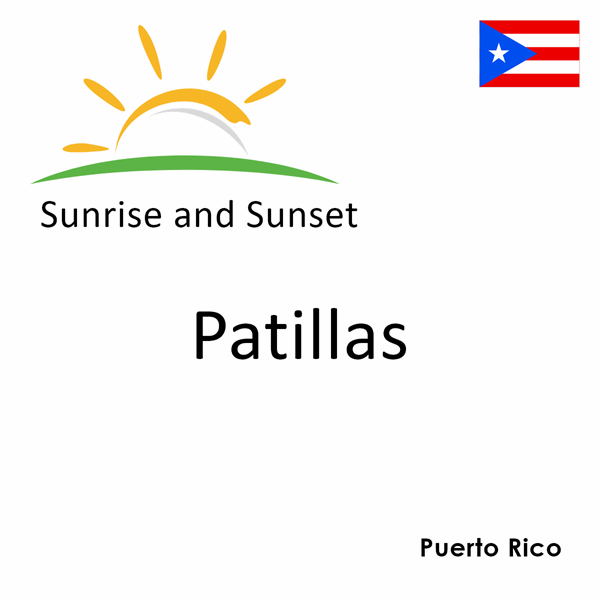 Sunrise and Sunset

Patillas

Puerto Rico